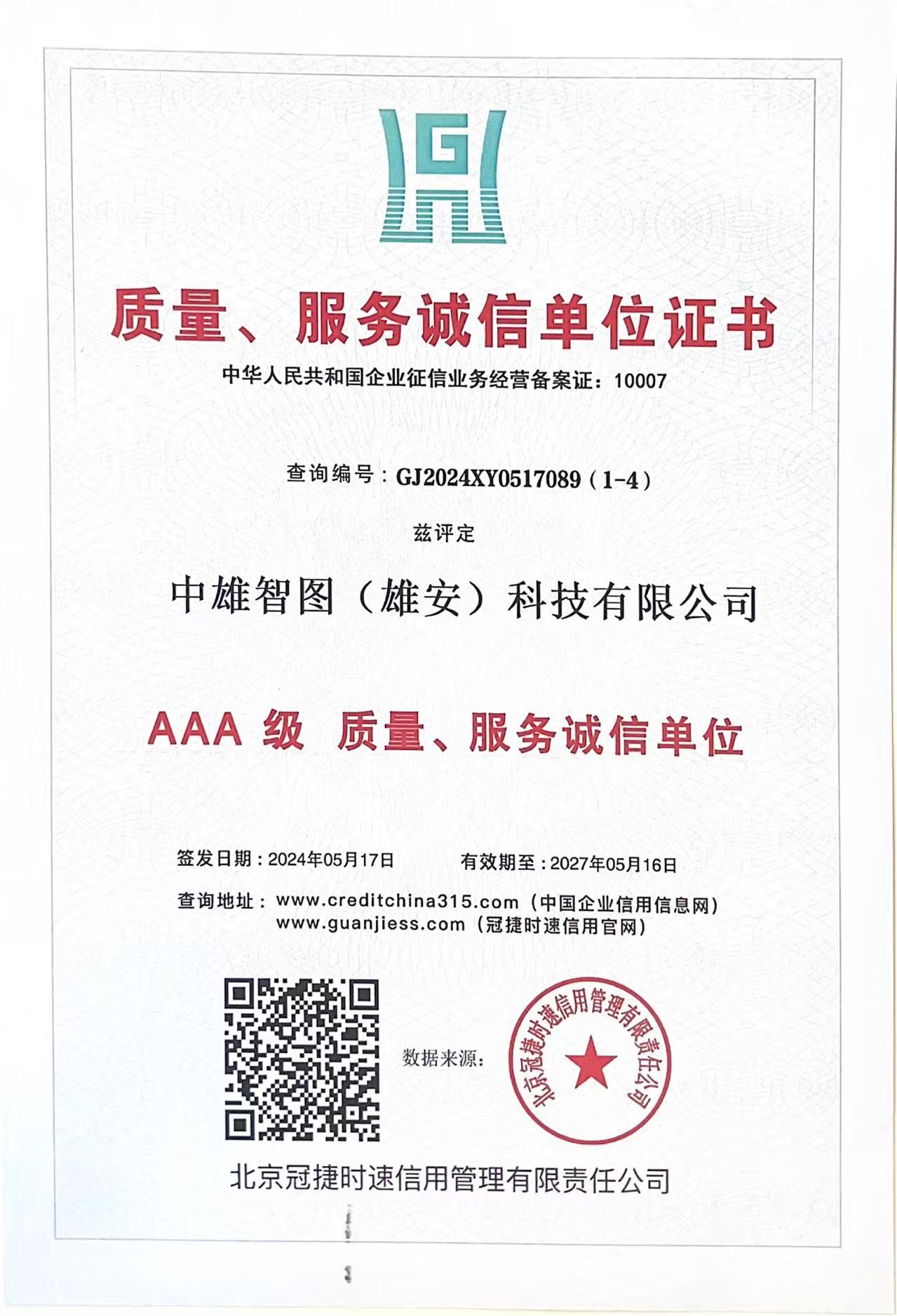 质量、服务诚信单位证书

中华人民共和国企业征信业务经营备案证：10007

查询编号：GJ2024XY0517089（1-4）

兹评定

中雄智图（雄安）科技有限公司

AAA 级 质量、服务诚信单位

签发日期：2024年05月17日　　有效期至：2027年05月16日

查询地址：www.creditchina315.com（中国企业信用信息网）
www.guanjiess.com（冠捷时速信用官网）

数据来源：

北京冠捷时速信用管理有限责任公司

北京冠捷时速信用管理有限责任公司